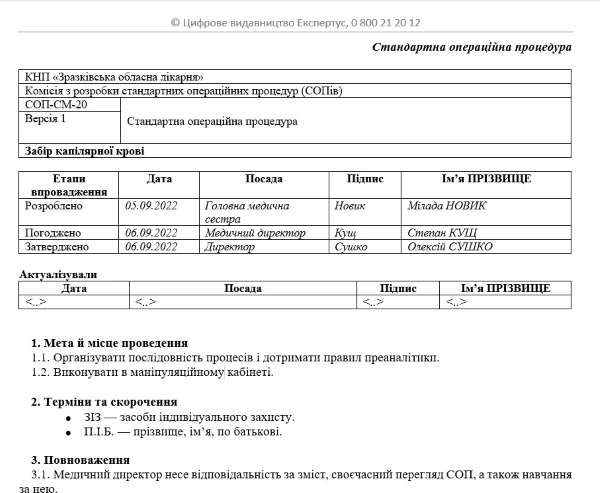 © Цифрове видавництво Експертус, 0 800 21 20 12

Стандартна операційна процедура

| КНП «Зразківська обласна лікарня» | |
|---|---|
| Комісія з розробки стандартних операційних процедур (СОПів) | |
| СОП-СМ-20 | Стандартна операційна процедура |
| Версія 1 | |
| Забір капілярної крові | |

| Етапи впровадження | Дата | Посада | Підпис | Ім'я ПРІЗВИЩЕ |
|---|---|---|---|---|
| Розроблено | 05.09.2022 | Головна медична сестра | Новик | Мілада НОВИК |
| Погоджено | 06.09.2022 | Медичний директор | Кущ | Степан КУЩ |
| Затверджено | 06.09.2022 | Директор | Сушко | Олексій СУШКО |

Актуалізували

| Дата | Посада | Підпис | Ім'я ПРІЗВИЩЕ |
|---|---|---|---|
| <..> | <..> | <..> | <..> |

1. Мета й місце проведення
1.1. Організувати послідовність процесів і дотримати правил преаналітики.
1.2. Виконувати в маніпуляційному кабінеті.

2. Терміни та скорочення
• ЗІЗ — засоби індивідуального захисту.
• П.І.Б. — прізвище, ім'я, по батькові.

3. Повноваження
3.1. Медичний директор несе відповідальність за зміст, своєчасний перегляд СОП, а також навчання за нею.